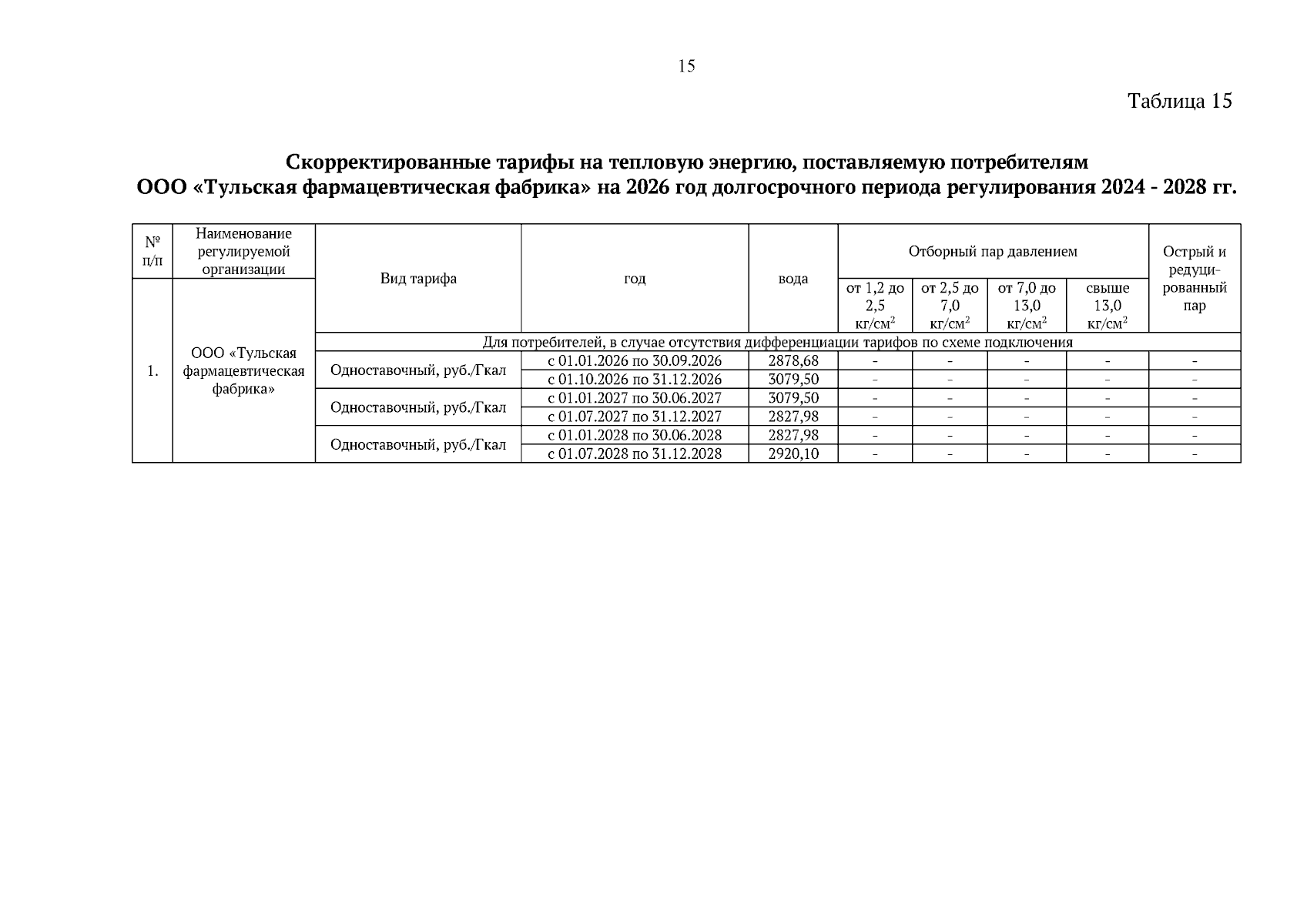 15

Таблица 15

Скорректированные тарифы на тепловую энергию, поставляемую потребителям ООО «Тульская фармацевтическая фабрика» на 2026 год долгосрочного периода регулирования 2024 - 2028 гг.

| № п/п | Наименование регулируемой организации | Вид тарифа | год | вода | Отборный пар давлением от 1,2 до 2,5 кг/см$^2$ | Отборный пар давлением от 2,5 до 7,0 кг/см$^2$ | Отборный пар давлением от 7,0 до 13,0 кг/см$^2$ | Отборный пар давлением свыше 13,0 кг/см$^2$ | Острый и редуцированный пар |
|---|---|---|---|---|---|---|---|---|---|
| 1. | ООО «Тульская фармацевтическая фабрика» | Для потребителей, в случае отсутствия дифференциации тарифов по схеме подключения | | | | | | | |
| | | Одноставочный, руб./Гкал | с 01.01.2026 по 30.09.2026 | 2878,68 | - | - | - | - | - |
| | | | с 01.10.2026 по 31.12.2026 | 3079,50 | - | - | - | - | - |
| | | Одноставочный, руб./Гкал | с 01.01.2027 по 30.06.2027 | 3079,50 | - | - | - | - | - |
| | | | с 01.07.2027 по 31.12.2027 | 2827,98 | - | - | - | - | - |
| | | Одноставочный, руб./Гкал | с 01.01.2028 по 30.06.2028 | 2827,98 | - | - | - | - | - |
| | | | с 01.07.2028 по 31.12.2028 | 2920,10 | - | - | - | - | - |